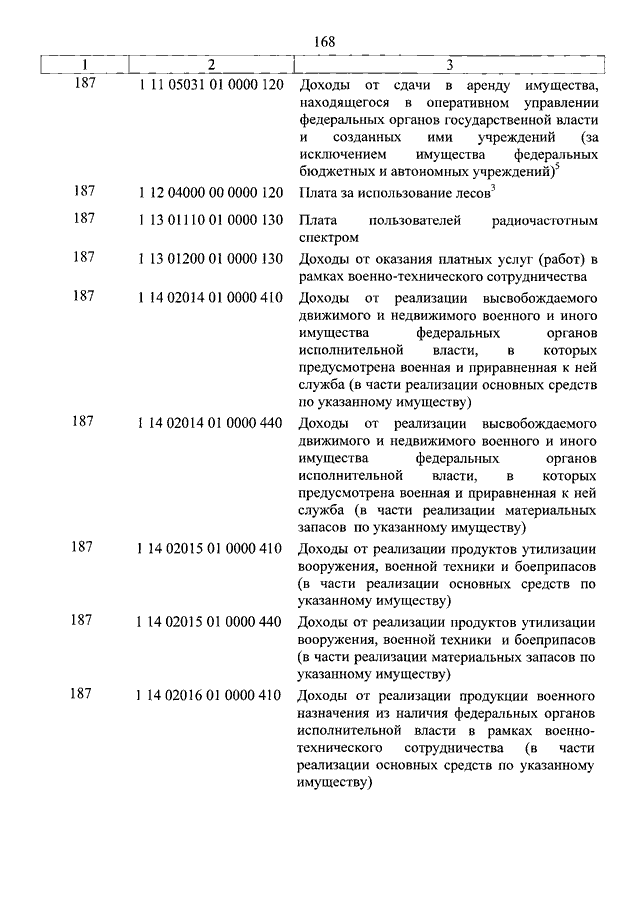 168

| 1 | 2 | 3 |
|---|---|---|
| 187 | 1 11 05031 01 0000 120 | Доходы от сдачи в аренду имущества, находящегося в оперативном управлении федеральных органов государственной власти и созданных ими учреждений (за исключением имущества федеральных бюджетных и автономных учреждений)$^5$ |
| 187 | 1 12 04000 00 0000 120 | Плата за использование лесов$^3$ |
| 187 | 1 13 01110 01 0000 130 | Плата пользователей радиочастотным спектром |
| 187 | 1 13 01200 01 0000 130 | Доходы от оказания платных услуг (работ) в рамках военно-технического сотрудничества |
| 187 | 1 14 02014 01 0000 410 | Доходы от реализации высвобождаемого движимого и недвижимого военного и иного имущества федеральных органов исполнительной власти, в которых предусмотрена военная и приравненная к ней служба (в части реализации основных средств по указанному имуществу) |
| 187 | 1 14 02014 01 0000 440 | Доходы от реализации высвобождаемого движимого и недвижимого военного и иного имущества федеральных органов исполнительной власти, в которых предусмотрена военная и приравненная к ней служба (в части реализации материальных запасов по указанному имуществу) |
| 187 | 1 14 02015 01 0000 410 | Доходы от реализации продуктов утилизации вооружения, военной техники и боеприпасов (в части реализации основных средств по указанному имуществу) |
| 187 | 1 14 02015 01 0000 440 | Доходы от реализации продуктов утилизации вооружения, военной техники и боеприпасов (в части реализации материальных запасов по указанному имуществу) |
| 187 | 1 14 02016 01 0000 410 | Доходы от реализации продукции военного назначения из наличия федеральных органов исполнительной власти в рамках военно-технического сотрудничества (в части реализации основных средств по указанному имуществу) |